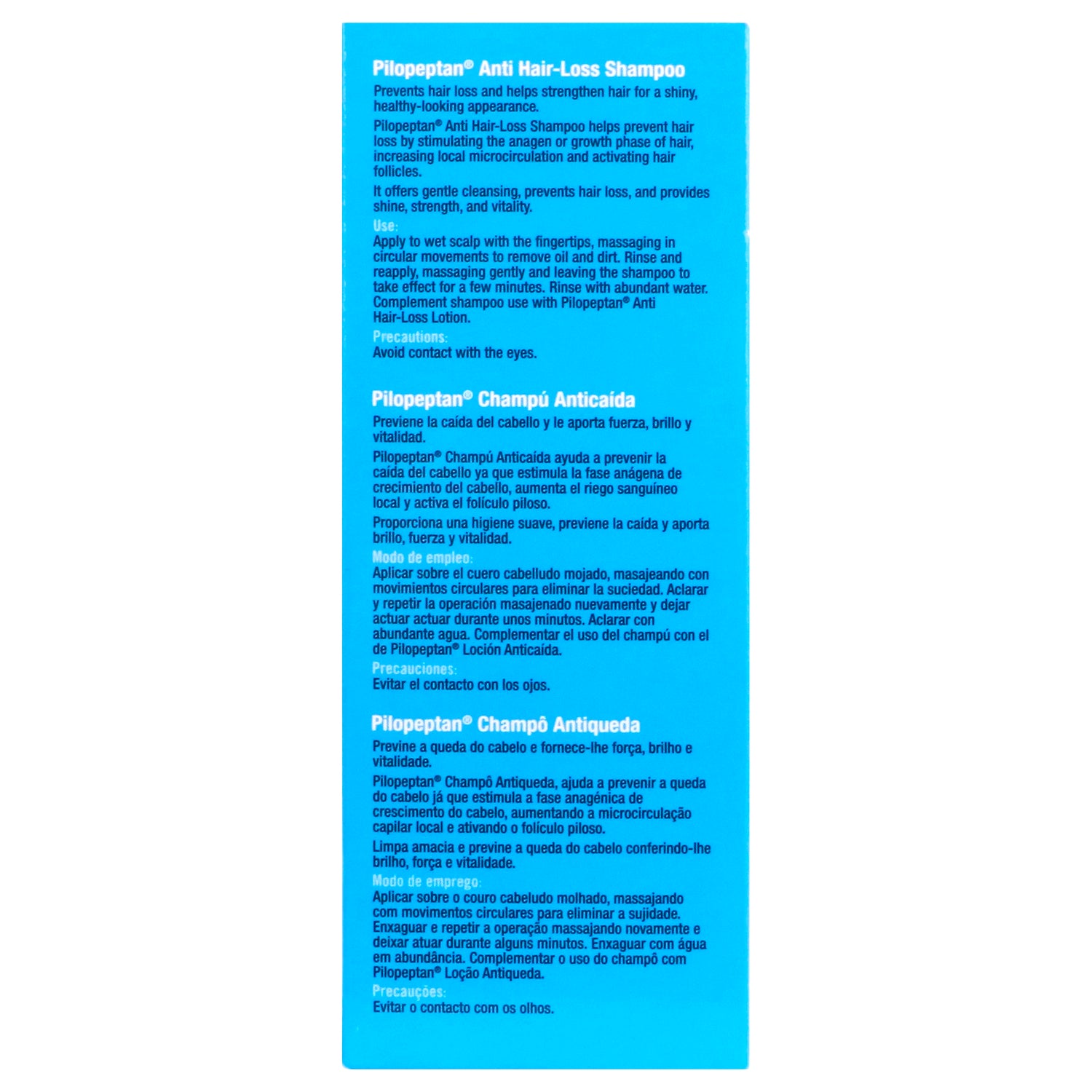 Pilopeptan® Anti Hair-Loss Shampoo

Prevents hair loss and helps strengthen hair for a shiny, healthy-looking appearance.

Pilopeptan® Anti Hair-Loss Shampoo helps prevent hair loss by stimulating the anagen or growth phase of hair, increasing local microcirculation and activating hair follicles.

It offers gentle cleansing, prevents hair loss, and provides shine, strength, and vitality.

Use:
Apply to wet scalp with the fingertips, massaging in circular movements to remove oil and dirt. Rinse and reapply, massaging gently and leaving the shampoo to take effect for a few minutes. Rinse with abundant water. Complement shampoo use with Pilopeptan® Anti Hair-Loss Lotion.

Precautions:
Avoid contact with the eyes.

Pilopeptan® Champú Anticaída

Previene la caída del cabello y le aporta fuerza, brillo y vitalidad.

Pilopeptan® Champú Anticaída ayuda a prevenir la caída del cabello ya que estimula la fase anágena de crecimiento del cabello, aumenta el riego sanguíneo local y activa el folículo piloso.

Proporciona una higiene suave, previene la caída y aporta brillo, fuerza y vitalidad.

Modo de empleo:
Aplicar sobre el cuero cabelludo mojado, masajeando con movimientos circulares para eliminar la suciedad. Aclarar y repetir la operación masajenado nuevamente y dejar actuar actuar durante unos minutos. Aclarar con abundante agua. Complementar el uso del champú con el de Pilopeptan® Loción Anticaída.

Precauciones:
Evitar el contacto con los ojos.

Pilopeptan® Champô Antiqueda

Previne a queda do cabelo e fornece-lhe força, brilho e vitalidade.

Pilopeptan® Champô Antiqueda, ajuda a prevenir a queda do cabelo já que estimula a fase anagénica de crescimento do cabelo, aumentando a microcirculação capilar local e ativando o folículo piloso.

Limpa amacia e previne a queda do cabelo conferindo-lhe brilho, força e vitalidade.

Modo de emprego:
Aplicar sobre o couro cabeludo molhado, massajando com movimentos circulares para eliminar a sujidade. Enxaguar e repetir a operação massajando novamente e deixar atuar durante alguns minutos. Enxaguar com água em abundância. Complementar o uso do champô com Pilopeptan® Loção Antiqueda.

Precauções:
Evitar o contacto com os olhos.